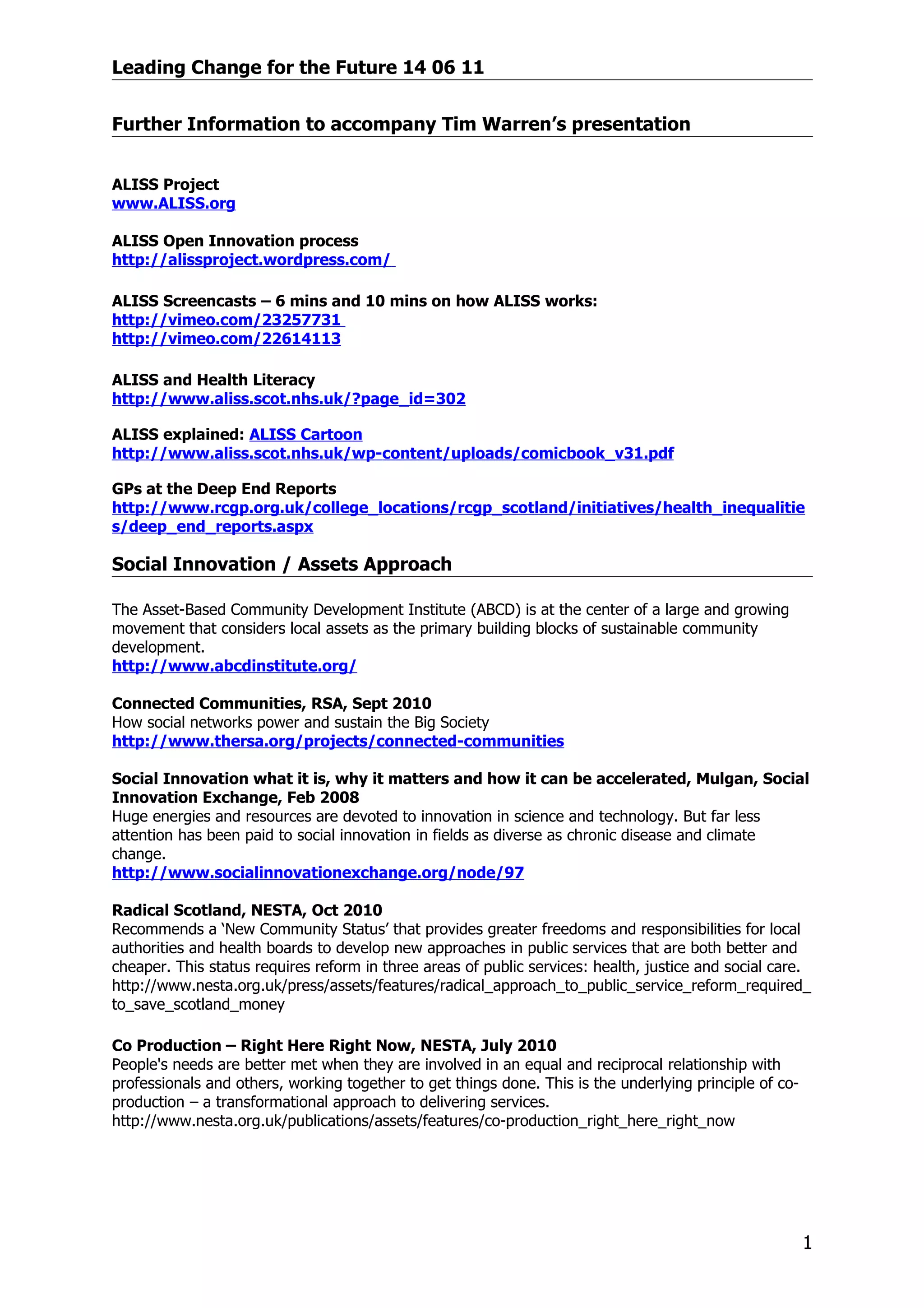 Leading Change for the Future 14 06 11

Further Information to accompany Tim Warren's presentation

ALISS Project
www.ALISS.org

ALISS Open Innovation process
http://alissproject.wordpress.com/

ALISS Screencasts – 6 mins and 10 mins on how ALISS works:
http://vimeo.com/23257731
http://vimeo.com/22614113

ALISS and Health Literacy
http://www.aliss.scot.nhs.uk/?page_id=302

ALISS explained: ALISS Cartoon
http://www.aliss.scot.nhs.uk/wp-content/uploads/comicbook_v31.pdf

GPs at the Deep End Reports
http://www.rcgp.org.uk/college_locations/rcgp_scotland/initiatives/health_inequalities/deep_end_reports.aspx

Social Innovation / Assets Approach

The Asset-Based Community Development Institute (ABCD) is at the center of a large and growing movement that considers local assets as the primary building blocks of sustainable community development.
http://www.abcdinstitute.org/

Connected Communities, RSA, Sept 2010
How social networks power and sustain the Big Society
http://www.thersa.org/projects/connected-communities

Social Innovation what it is, why it matters and how it can be accelerated, Mulgan, Social Innovation Exchange, Feb 2008
Huge energies and resources are devoted to innovation in science and technology. But far less attention has been paid to social innovation in fields as diverse as chronic disease and climate change.
http://www.socialinnovationexchange.org/node/97

Radical Scotland, NESTA, Oct 2010
Recommends a 'New Community Status' that provides greater freedoms and responsibilities for local authorities and health boards to develop new approaches in public services that are both better and cheaper. This status requires reform in three areas of public services: health, justice and social care.
http://www.nesta.org.uk/press/assets/features/radical_approach_to_public_service_reform_required_to_save_scotland_money

Co Production – Right Here Right Now, NESTA, July 2010
People's needs are better met when they are involved in an equal and reciprocal relationship with professionals and others, working together to get things done. This is the underlying principle of co-production – a transformational approach to delivering services.
http://www.nesta.org.uk/publications/assets/features/co-production_right_here_right_now

1